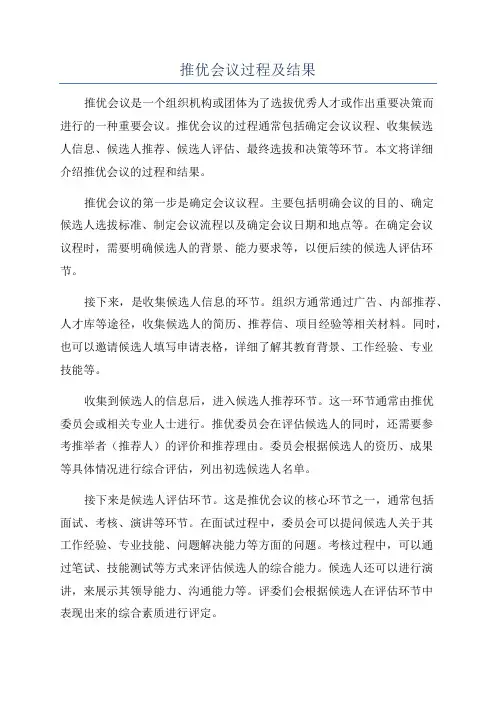 推优会议过程及结果

推优会议是一个组织机构或团体为了选拔优秀人才或作出重要决策而进行的一种重要会议。推优会议的过程通常包括确定会议议程、收集候选人信息、候选人推荐、候选人评估、最终选拔和决策等环节。本文将详细介绍推优会议的过程和结果。

推优会议的第一步是确定会议议程。主要包括明确会议的目的、确定候选人选拔标准、制定会议流程以及确定会议日期和地点等。在确定会议议程时，需要明确候选人的背景、能力要求等，以便后续的候选人评估环节。

接下来，是收集候选人信息的环节。组织方通常通过广告、内部推荐、人才库等途径，收集候选人的简历、推荐信、项目经验等相关材料。同时，也可以邀请候选人填写申请表格，详细了解其教育背景、工作经验、专业技能等。

收集到候选人的信息后，进入候选人推荐环节。这一环节通常由推优委员会或相关专业人士进行。推优委员会在评估候选人的同时，还需要参考推举者（推荐人）的评价和推荐理由。委员会根据候选人的资历、成果等具体情况进行综合评估，列出初选候选人名单。

接下来是候选人评估环节。这是推优会议的核心环节之一，通常包括面试、考核、演讲等环节。在面试过程中，委员会可以提问候选人关于其工作经验、专业技能、问题解决能力等方面的问题。考核过程中，可以通过笔试、技能测试等方式来评估候选人的综合能力。候选人还可以进行演讲，来展示其领导能力、沟通能力等。评委们会根据候选人在评估环节中表现出来的综合素质进行评定。